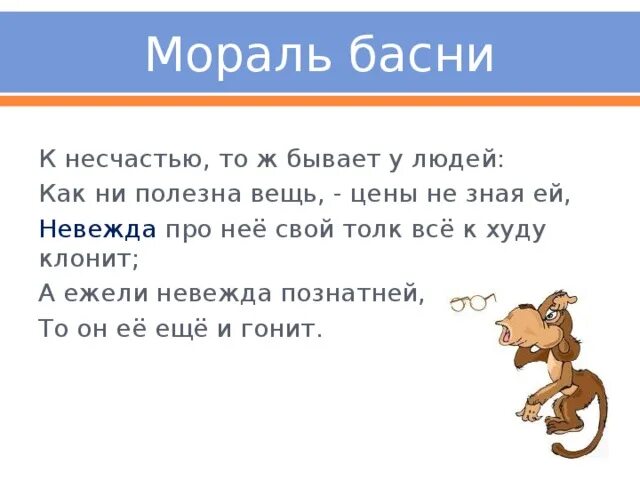 Мораль басни

К несчастью, то ж бывает у людей:

Как ни полезна вещь, - цены не зная ей,

Невежда про неё свой толк всё к худу клонит;

А ежели невежда познатней,

То он её ещё и гонит.